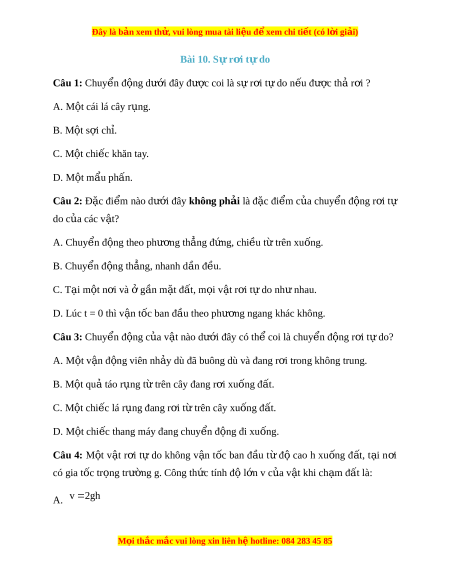 Đây là bản xem thử, vui lòng mua tài liệu để xem chi tiết (có lời giải)

Bài 10. Sự rơi tự do

Câu 1: Chuyển động dưới đây được coi là sự rơi tự do nếu được thả rơi ?

A. Một cái lá cây rụng.

B. Một sợi chỉ.

C. Một chiếc khăn tay.

D. Một mẩu phấn.

Câu 2: Đặc điểm nào dưới đây không phải là đặc điểm của chuyển động rơi tự do của các vật?

A. Chuyển động theo phương thẳng đứng, chiều từ trên xuống.

B. Chuyển động thẳng, nhanh dần đều.

C. Tại một nơi và ở gần mặt đất, mọi vật rơi tự do như nhau.

D. Lúc t = 0 thì vận tốc ban đầu theo phương ngang khác không.

Câu 3: Chuyển động của vật nào dưới đây có thể coi là chuyển động rơi tự do?

A. Một vận động viên nhảy dù đã buông dù và đang rơi trong không trung.

B. Một quả táo rụng từ trên cây đang rơi xuống đất.

C. Một chiếc lá rụng đang rơi từ trên cây xuống đất.

D. Một chiếc thang máy đang chuyển động đi xuống.

Câu 4: Một vật rơi tự do không vận tốc ban đầu từ độ cao h xuống đất, tại nơi có gia tốc trọng trường g. Công thức tính độ lớn v của vật khi chạm đất là:

A. $v = 2gh$

Mọi thắc mắc vui lòng xin liên hệ hotline: 084 283 45 85